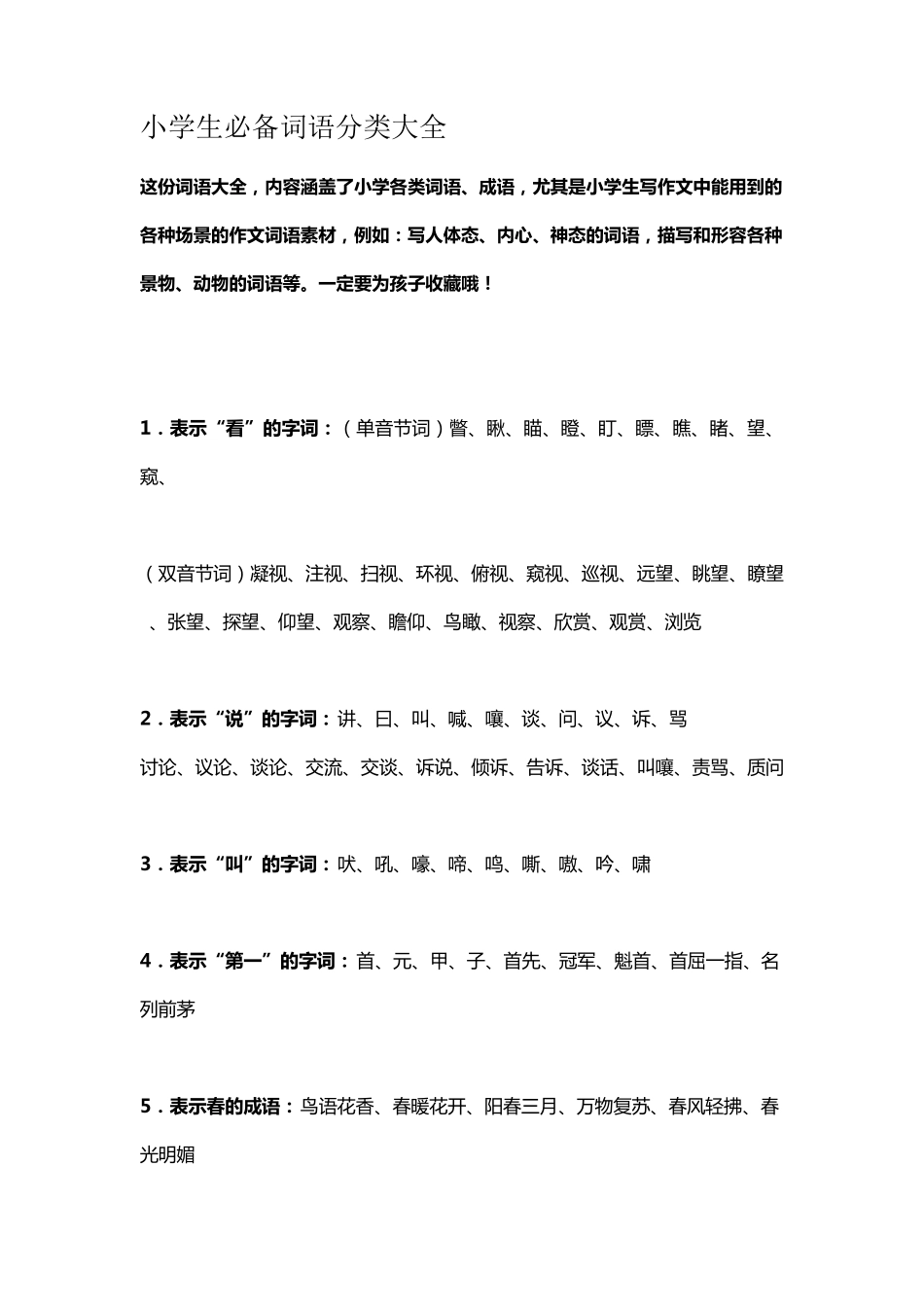 小学生必备词语分类大全

这份词语大全，内容涵盖了小学各类词语、成语，尤其是小学生写作文中能用到的各种场景的作文词语素材，例如：写人体态、内心、神态的词语，描写和形容各种景物、动物的词语等。一定要为孩子收藏哦！

1．表示“看”的字词：（单音节词）瞥、瞅、瞄、瞪、盯、瞟、瞧、睹、望、窥、

（双音节词）凝视、注视、扫视、环视、俯视、窥视、巡视、远望、眺望、瞭望、张望、探望、仰望、观察、瞻仰、鸟瞰、视察、欣赏、观赏、浏览

2．表示“说”的字词：讲、曰、叫、喊、嚷、谈、问、议、诉、骂

讨论、议论、谈论、交流、交谈、诉说、倾诉、告诉、谈话、叫嚷、责骂、质问

3．表示“叫”的字词：吠、吼、嚎、啼、鸣、嘶、嗷、吟、啸

4．表示“第一”的字词：首、元、甲、子、首先、冠军、魁首、首屈一指、名列前茅

5．表示春的成语：鸟语花香、春暖花开、阳春三月、万物复苏、春风轻拂、春光明媚